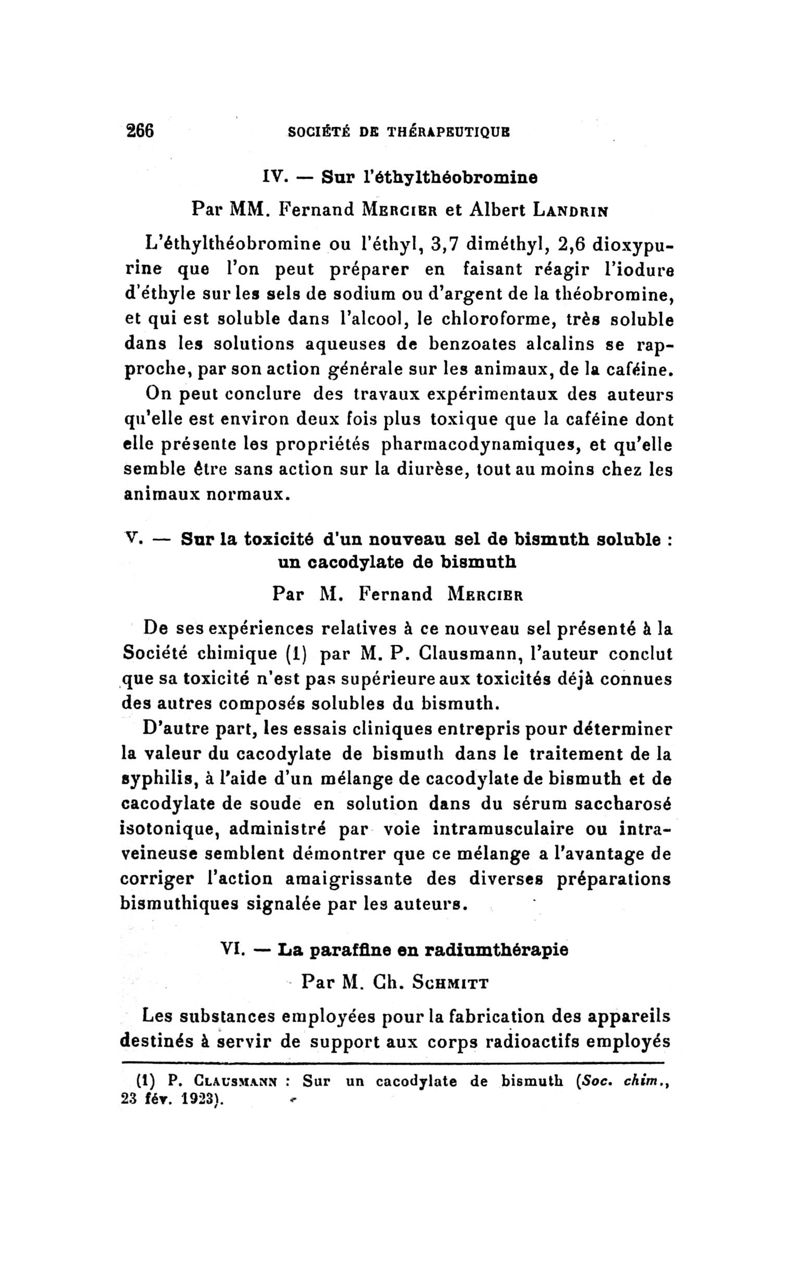 266 SOCIÉTÉ DE THÉRAPEUTIQUE

IV. — Sur l'éthylthéobromine

Par MM. Fernand Mercier et Albert Landrin

L'éthylthéobromine ou l'éthyl, 3,7 diméthyl, 2,6 dioxypurine que l'on peut préparer en faisant réagir l'iodure d'éthyle sur les sels de sodium ou d'argent de la théobromine, et qui est soluble dans l'alcool, le chloroforme, très soluble dans les solutions aqueuses de benzoates alcalins se rapproche, par son action générale sur les animaux, de la caféine.

On peut conclure des travaux expérimentaux des auteurs qu'elle est environ deux fois plus toxique que la caféine dont elle présente les propriétés pharmacodynamiques, et qu'elle semble être sans action sur la diurèse, tout au moins chez les animaux normaux.

V. — Sur la toxicité d'un nouveau sel de bismuth soluble : un cacodylate de bismuth

Par M. Fernand Mercier

De ses expériences relatives à ce nouveau sel présenté à la Société chimique (1) par M. P. Clausmann, l'auteur conclut que sa toxicité n'est pas supérieure aux toxicités déjà connues des autres composés solubles du bismuth.

D'autre part, les essais cliniques entrepris pour déterminer la valeur du cacodylate de bismuth dans le traitement de la syphilis, à l'aide d'un mélange de cacodylate de bismuth et de cacodylate de soude en solution dans du sérum saccharosé isotonique, administré par voie intramusculaire ou intraveineuse semblent démontrer que ce mélange a l'avantage de corriger l'action amaigrissante des diverses préparations bismuthiques signalée par les auteurs.

VI. — La paraffine en radiumthérapie

Par M. Ch. Schmitt

Les substances employées pour la fabrication des appareils destinés à servir de support aux corps radioactifs employés

(1) P. Clausmann : Sur un cacodylate de bismuth (Soc. chim., 23 fév. 1923).